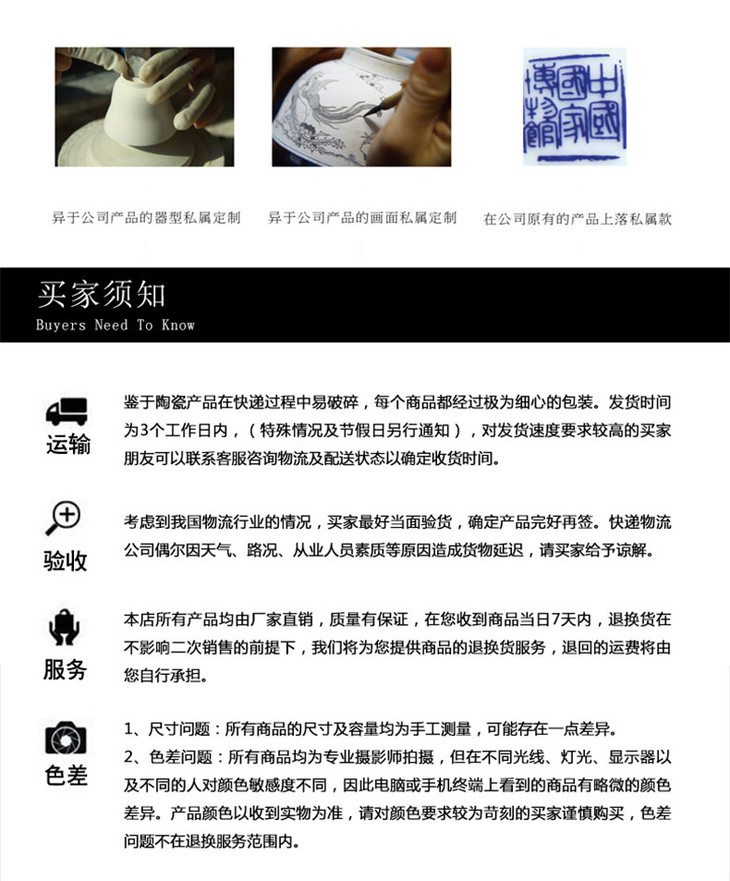 中國國家博物館

异于公司产品的器型私属定制

异于公司产品的画面私属定制

在公司原有的产品上落私属款

买家须知
Buyers Need To Know

运输

鉴于陶瓷产品在快递过程中易破碎，每个商品都经过极为细心的包装。发货时间为3个工作日内，（特殊情况及节假日另行通知），对发货速度要求较高的买家朋友可以联系客服咨询物流及配送状态以确定收货时间。

验收

考虑到我国物流行业的情况，买家最好当面验货，确定产品完好再签。快递物流公司偶尔因天气、路况、从业人员素质等原因造成货物延迟，请买家给予谅解。

服务

本店所有产品均由厂家直销，质量有保证，在您收到商品当日7天内，退换货在不影响二次销售的前提下，我们将为您提供商品的退换货服务，退回的运费将由您自行承担。

色差

1、尺寸问题：所有商品的尺寸及容量均为手工测量，可能存在一点差异。
2、色差问题：所有商品均为专业摄影师拍摄，但在不同光线、灯光、显示器以及不同的人对颜色敏感度不同，因此电脑或手机终端上看到的商品有略微的颜色差异。产品颜色以收到实物为准，请对颜色要求较为苛刻的买家谨慎购买，色差问题不在退换服务范围内。